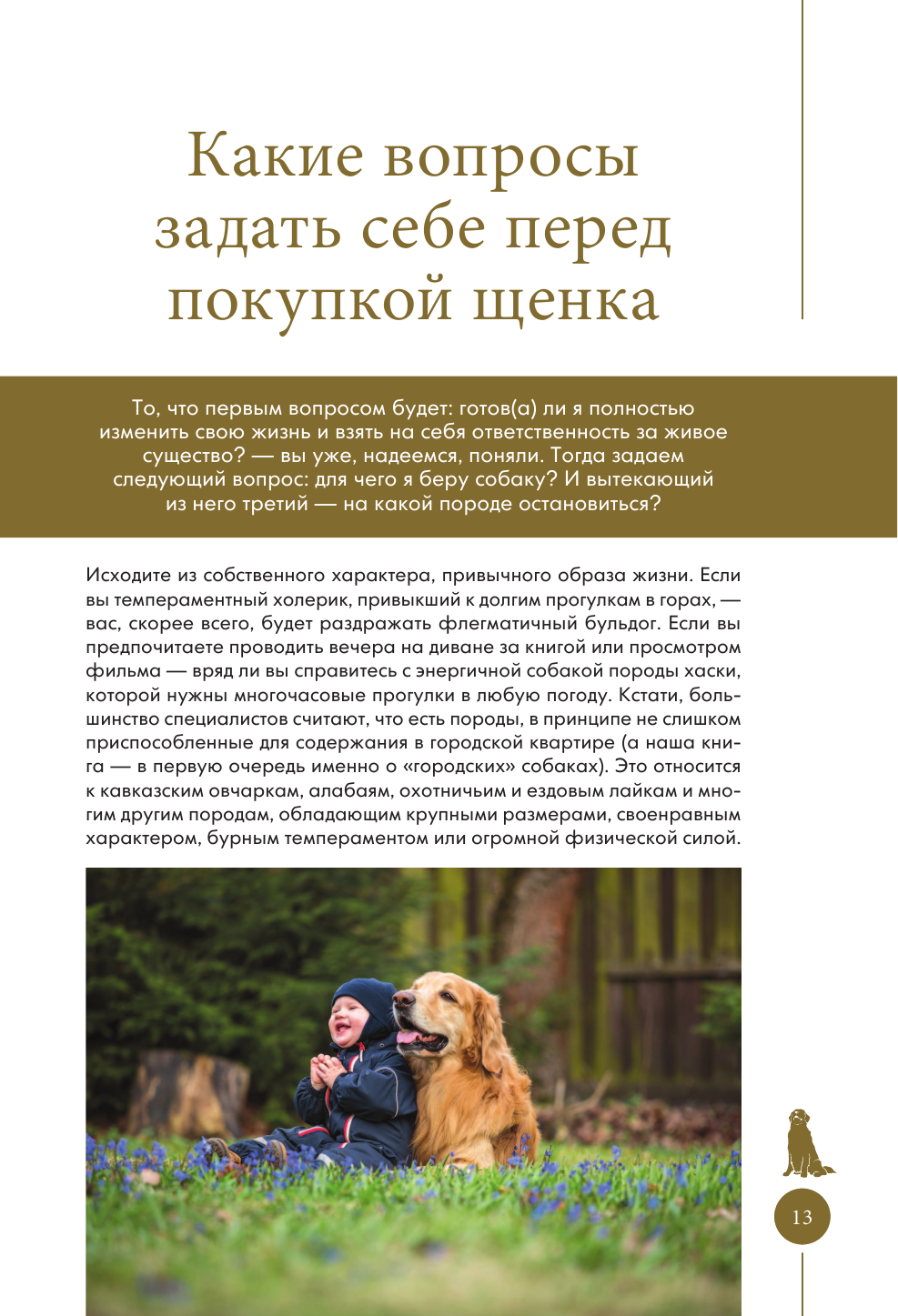 Какие вопросы задать себе перед покупкой щенка

То, что первым вопросом будет: готов(а) ли я полностью изменить свою жизнь и взять на себя ответственность за живое существо? — вы уже, надеемся, поняли. Тогда задаем следующий вопрос: для чего я беру собаку? И вытекающий из него третий — на какой породе остановиться?

Исходите из собственного характера, привычного образа жизни. Если вы темпераментный холерик, привыкший к долгим прогулкам в горах, — вас, скорее всего, будет раздражать флегматичный бульдог. Если вы предпочитаете проводить вечера на диване за книгой или просмотром фильма — вряд ли вы справитесь с энергичной собакой породы хаски, которой нужны многочасовые прогулки в любую погоду. Кстати, большинство специалистов считают, что есть породы, в принципе не слишком приспособленные для содержания в городской квартире (а наша книга — в первую очередь именно о «городских» собаках). Это относится к кавказским овчаркам, алабаям, охотничьим и ездовым лайкам и многим другим породам, обладающим крупными размерами, своенравным характером, бурным темпераментом или огромной физической силой.

13